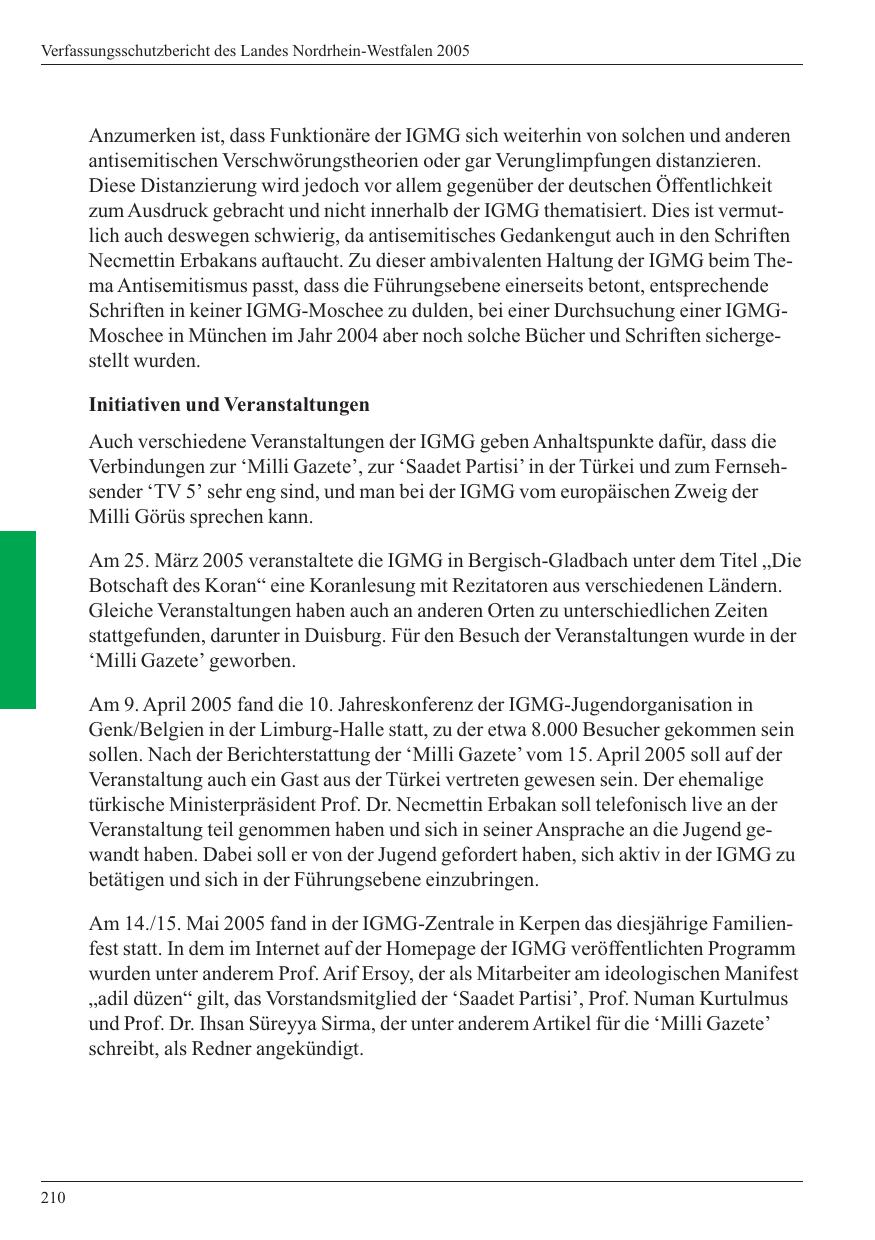 Verfassungsschutzbericht des Landes Nordrhein-Westfalen 2005

Anzumerken ist, dass Funktionäre der IGMG sich weiterhin von solchen und anderen antisemitischen Verschwörungstheorien oder gar Verunglimpfungen distanzieren. Diese Distanzierung wird jedoch vor allem gegenüber der deutschen Öffentlichkeit zum Ausdruck gebracht und nicht innerhalb der IGMG thematisiert. Dies ist vermutlich auch deswegen schwierig, da antisemitisches Gedankengut auch in den Schriften Necmettin Erbakans auftaucht. Zu dieser ambivalenten Haltung der IGMG beim Thema Antisemitismus passt, dass die Führungsebene einerseits betont, entsprechende Schriften in keiner IGMG-Moschee zu dulden, bei einer Durchsuchung einer IGMG-Moschee in München im Jahr 2004 aber noch solche Bücher und Schriften sichergestellt wurden.

Initiativen und Veranstaltungen

Auch verschiedene Veranstaltungen der IGMG geben Anhaltspunkte dafür, dass die Verbindungen zur ‘Milli Gazete’, zur ‘Saadet Partisi’ in der Türkei und zum Fernsehsender ‘TV 5’ sehr eng sind, und man bei der IGMG vom europäischen Zweig der Milli Görüs sprechen kann.

Am 25. März 2005 veranstaltete die IGMG in Bergisch-Gladbach unter dem Titel „Die Botschaft des Koran“ eine Koranlesung mit Rezitatoren aus verschiedenen Ländern. Gleiche Veranstaltungen haben auch an anderen Orten zu unterschiedlichen Zeiten stattgefunden, darunter in Duisburg. Für den Besuch der Veranstaltungen wurde in der ‘Milli Gazete’ geworben.

Am 9. April 2005 fand die 10. Jahreskonferenz der IGMG-Jugendorganisation in Genk/Belgien in der Limburg-Halle statt, zu der etwa 8.000 Besucher gekommen sein sollen. Nach der Berichterstattung der ‘Milli Gazete’ vom 15. April 2005 soll auf der Veranstaltung auch ein Gast aus der Türkei vertreten gewesen sein. Der ehemalige türkische Ministerpräsident Prof. Dr. Necmettin Erbakan soll telefonisch live an der Veranstaltung teil genommen haben und sich in seiner Ansprache an die Jugend gewandt haben. Dabei soll er von der Jugend gefordert haben, sich aktiv in der IGMG zu betätigen und sich in der Führungsebene einzubringen.

Am 14./15. Mai 2005 fand in der IGMG-Zentrale in Kerpen das diesjährige Familienfest statt. In dem im Internet auf der Homepage der IGMG veröffentlichten Programm wurden unter anderem Prof. Arif Ersoy, der als Mitarbeiter am ideologischen Manifest „adil düzen“ gilt, das Vorstandsmitglied der ‘Saadet Partisi’, Prof. Numan Kurtulmus und Prof. Dr. Ihsan Süreyya Sirma, der unter anderem Artikel für die ‘Milli Gazete’ schreibt, als Redner angekündigt.

210